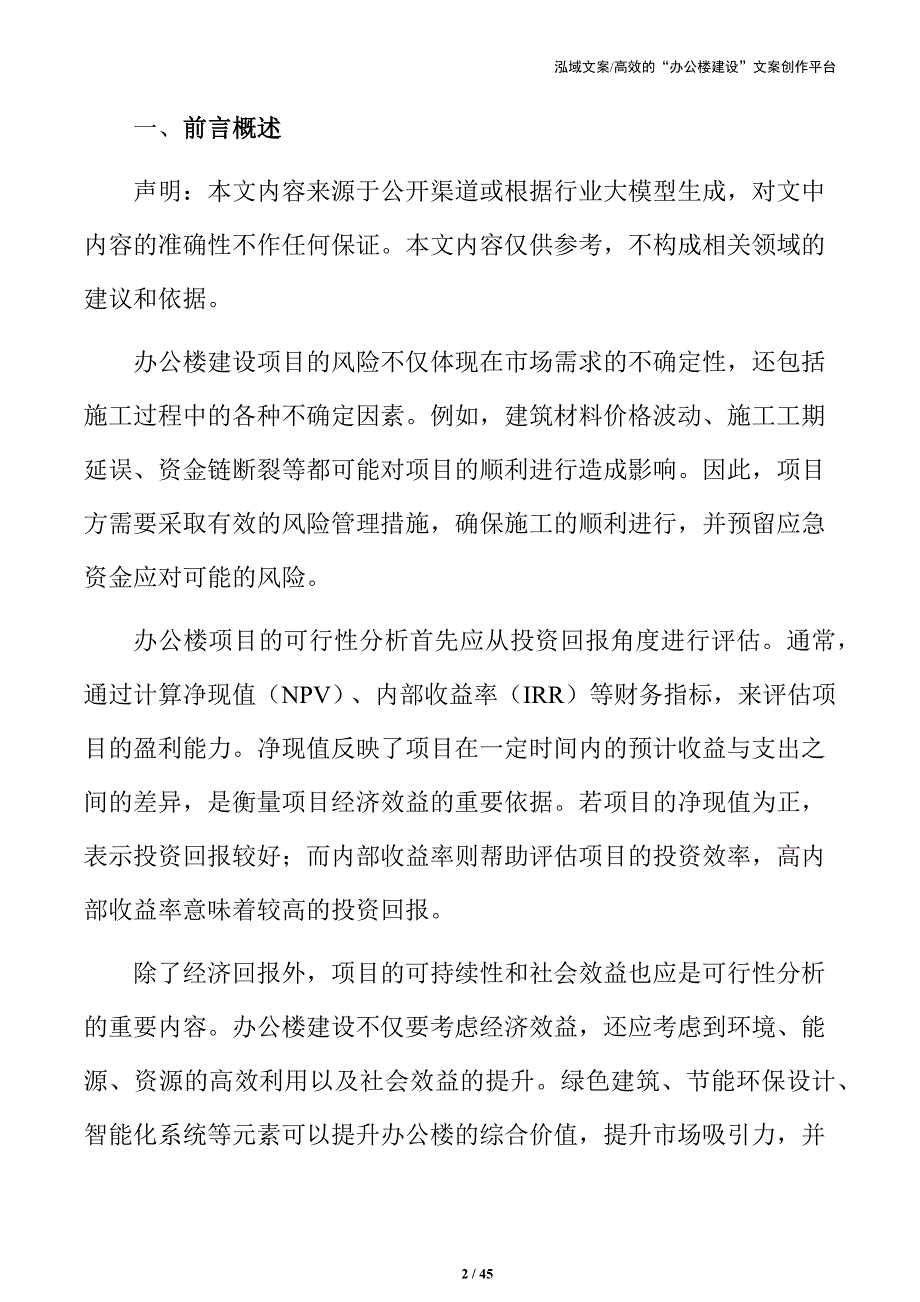 泓域文案/高效的“办公楼建设”文案创作平台

一、前言概述

声明：本文内容来源于公开渠道或根据行业大模型生成，对文中内容的准确性不作任何保证。本文内容仅供参考，不构成相关领域的建议和依据。

办公楼建设项目的风险不仅体现在市场需求的不确定性，还包括施工过程中的各种不确定因素。例如，建筑材料价格波动、施工工期延误、资金链断裂等都可能对项目的顺利进行造成影响。因此，项目方需要采取有效的风险管理措施，确保施工的顺利进行，并预留应急资金应对可能的风险。

办公楼项目的可行性分析首先应从投资回报角度进行评估。通常，通过计算净现值（NPV）、内部收益率（IRR）等财务指标，来评估项目的盈利能力。净现值反映了项目在一定时间内的预计收益与支出之间的差异，是衡量项目经济效益的重要依据。若项目的净现值为正，表示投资回报较好；而内部收益率则帮助评估项目的投资效率，高内部收益率意味着较高的投资回报。

除了经济回报外，项目的可持续性和社会效益也应是可行性分析的重要内容。办公楼建设不仅要考虑经济效益，还应考虑到环境、能源、资源的高效利用以及社会效益的提升。绿色建筑、节能环保设计、智能化系统等元素可以提升办公楼的综合价值，提升市场吸引力，并

2 / 45